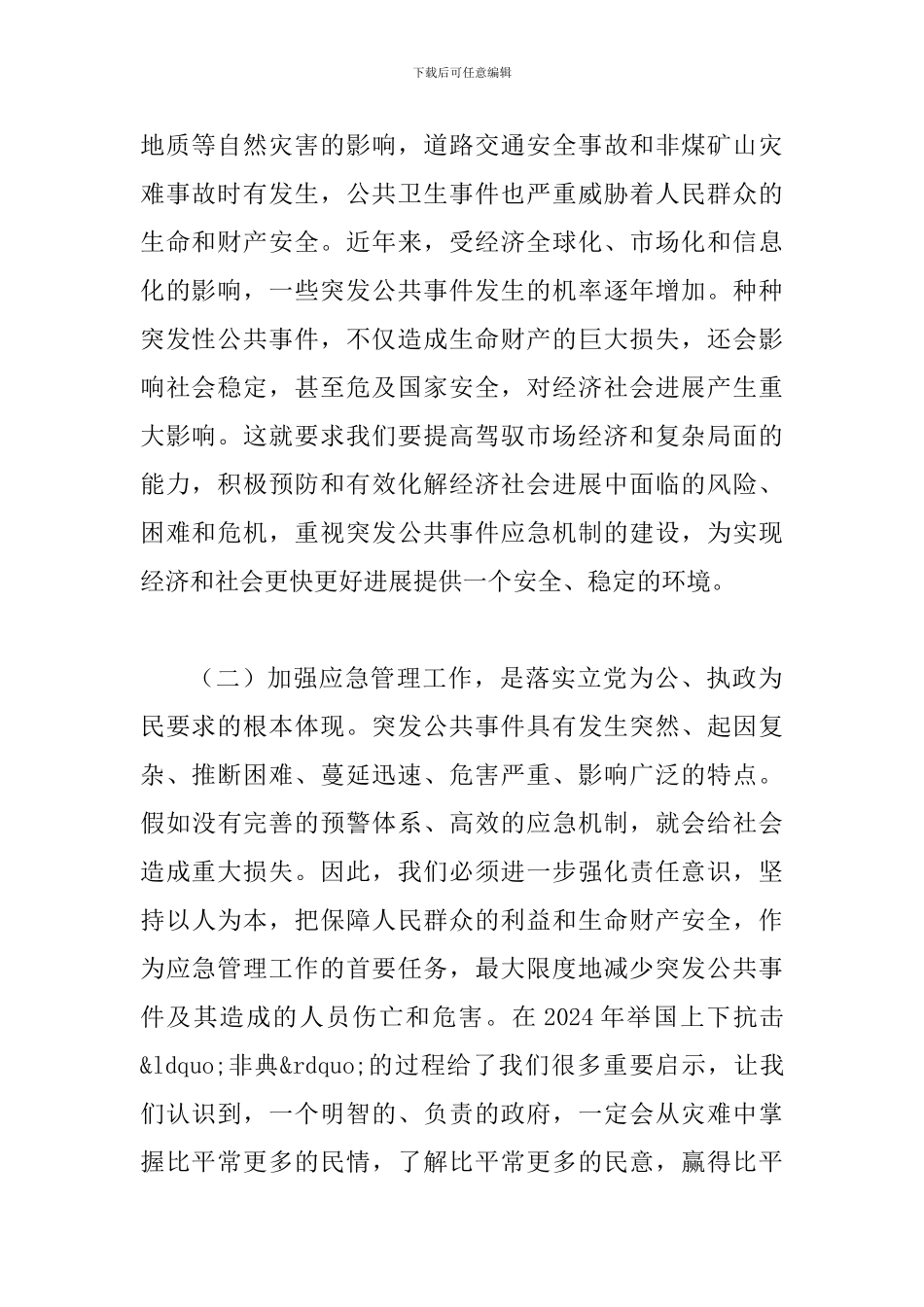 下载后可任意编辑

地质等自然灾害的影响，道路交通安全事故和非煤矿山灾难事故时有发生，公共卫生事件也严重威胁着人民群众的生命和财产安全。近年来，受经济全球化、市场化和信息化的影响，一些突发公共事件发生的机率逐年增加。种种突发性公共事件，不仅造成生命财产的巨大损失，还会影响社会稳定，甚至危及国家安全，对经济社会进展产生重大影响。这就要求我们要提高驾驭市场经济和复杂局面的能力，积极预防和有效化解经济社会进展中面临的风险、困难和危机，重视突发公共事件应急机制的建设，为实现经济和社会更快更好进展提供一个安全、稳定的环境。

（二）加强应急管理工作，是落实立党为公、执政为民要求的根本体现。突发公共事件具有发生突然、起因复杂、推断困难、蔓延迅速、危害严重、影响广泛的特点。假如没有完善的预警体系、高效的应急机制，就会给社会造成重大损失。因此，我们必须进一步强化责任意识，坚持以人为本，把保障人民群众的利益和生命财产安全，作为应急管理工作的首要任务，最大限度地减少突发公共事件及其造成的人员伤亡和危害。在 2024 年举国上下抗击&ldquo;非典&rdquo;的过程给了我们很多重要启示，让我们认识到，一个明智的、负责的政府，一定会从灾难中掌握比平常更多的民情，了解比平常更多的民意，赢得比平